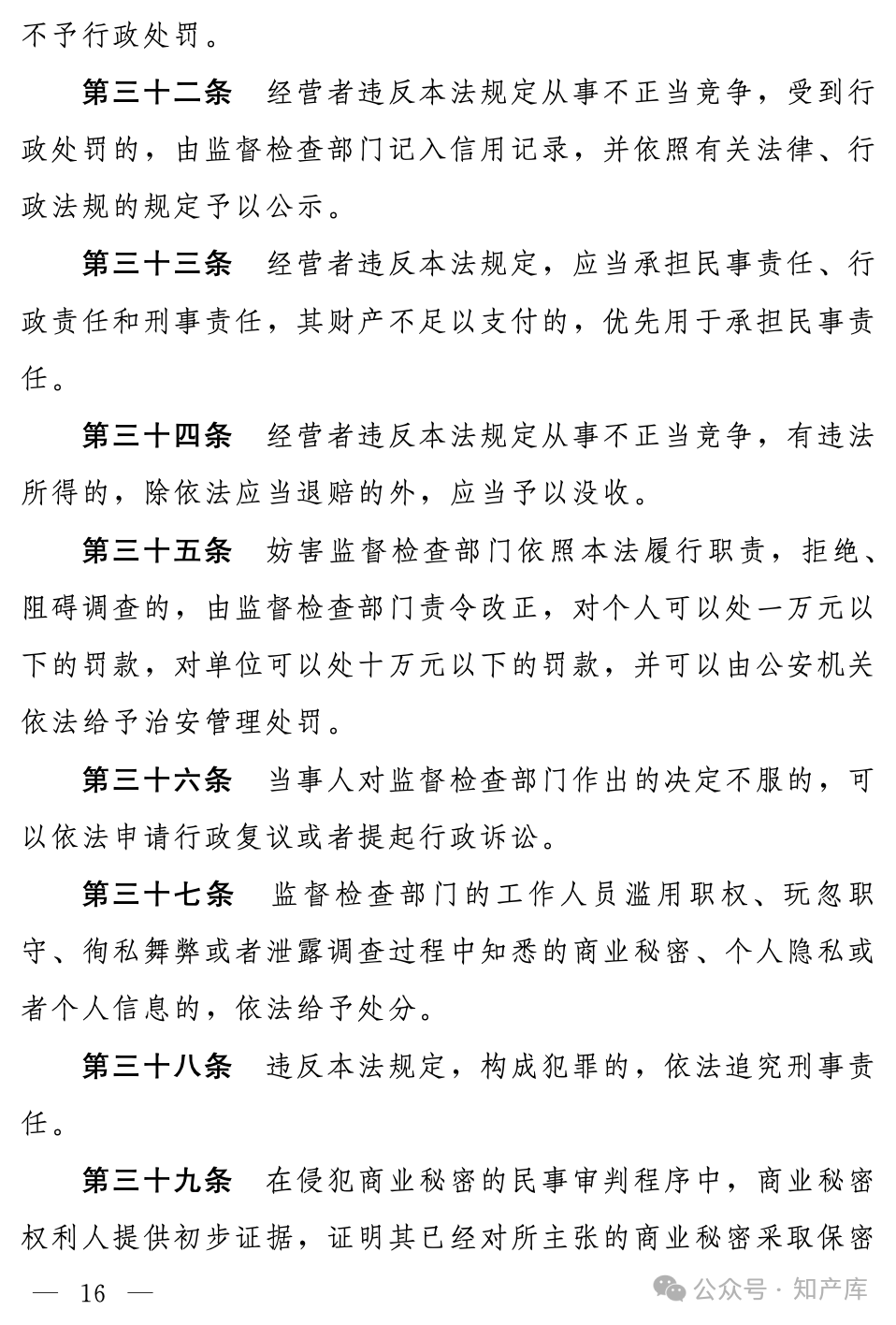 不予行政处罚。

第三十二条　经营者违反本法规定从事不正当竞争，受到行政处罚的，由监督检查部门记入信用记录，并依照有关法律、行政法规的规定予以公示。

第三十三条　经营者违反本法规定，应当承担民事责任、行政责任和刑事责任，其财产不足以支付的，优先用于承担民事责任。

第三十四条　经营者违反本法规定从事不正当竞争，有违法所得的，除依法应当退赔的外，应当予以没收。

第三十五条　妨害监督检查部门依照本法履行职责，拒绝、阻碍调查的，由监督检查部门责令改正，对个人可以处一万元以下的罚款，对单位可以处十万元以下的罚款，并可以由公安机关依法给予治安管理处罚。

第三十六条　当事人对监督检查部门作出的决定不服的，可以依法申请行政复议或者提起行政诉讼。

第三十七条　监督检查部门的工作人员滥用职权、玩忽职守、徇私舞弊或者泄露调查过程中知悉的商业秘密、个人隐私或者个人信息的，依法给予处分。

第三十八条　违反本法规定，构成犯罪的，依法追究刑事责任。

第三十九条　在侵犯商业秘密的民事审判程序中，商业秘密权利人提供初步证据，证明其已经对所主张的商业秘密采取保密

— 16 —

公众号 · 知产库